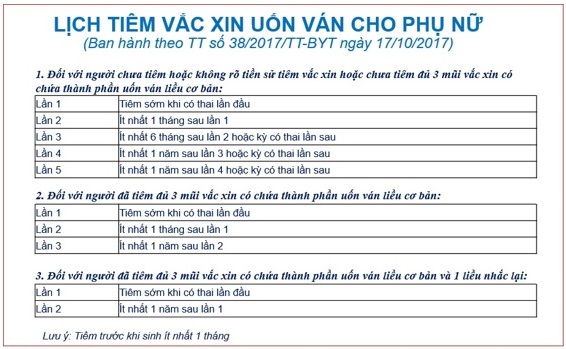 LỊCH TIÊM VẮC XIN UỐN VÁN CHO PHỤ NỮ
(Ban hành theo TT số 38/2017/TT-BYT ngày 17/10/2017)

1. Đối với người chưa tiêm hoặc không rõ tiền sử tiêm vắc xin hoặc chưa tiêm đủ 3 mũi vắc xin có chứa thành phần uốn ván liều cơ bản:

| Lần 1 | Tiêm sớm khi có thai lần đầu |
|---|---|
| Lần 2 | Ít nhất 1 tháng sau lần 1 |
| Lần 3 | Ít nhất 6 tháng sau lần 2 hoặc kỳ có thai lần sau |
| Lần 4 | Ít nhất 1 năm sau lần 3 hoặc kỳ có thai lần sau |
| Lần 5 | Ít nhất 1 năm sau lần 4 hoặc kỳ có thai lần sau |

2. Đối với người đã tiêm đủ 3 mũi vắc xin có chứa thành phần uốn ván liều cơ bản:

| Lần 1 | Tiêm sớm khi có thai lần đầu |
|---|---|
| Lần 2 | Ít nhất 1 tháng sau lần 1 |
| Lần 3 | Ít nhất 1 năm sau lần 2 |

3. Đối với người đã tiêm đủ 3 mũi vắc xin có chứa thành phần uốn ván liều cơ bản và 1 liều nhắc lại:

| Lần 1 | Tiêm sớm khi có thai lần đầu |
|---|---|
| Lần 2 | Ít nhất 1 năm sau lần 1 |

Lưu ý: Tiêm trước khi sinh ít nhất 1 tháng